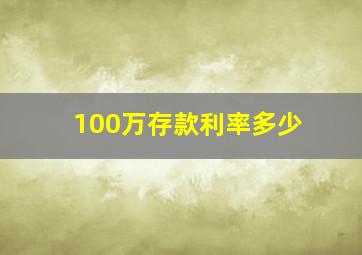 100万存款利率多少